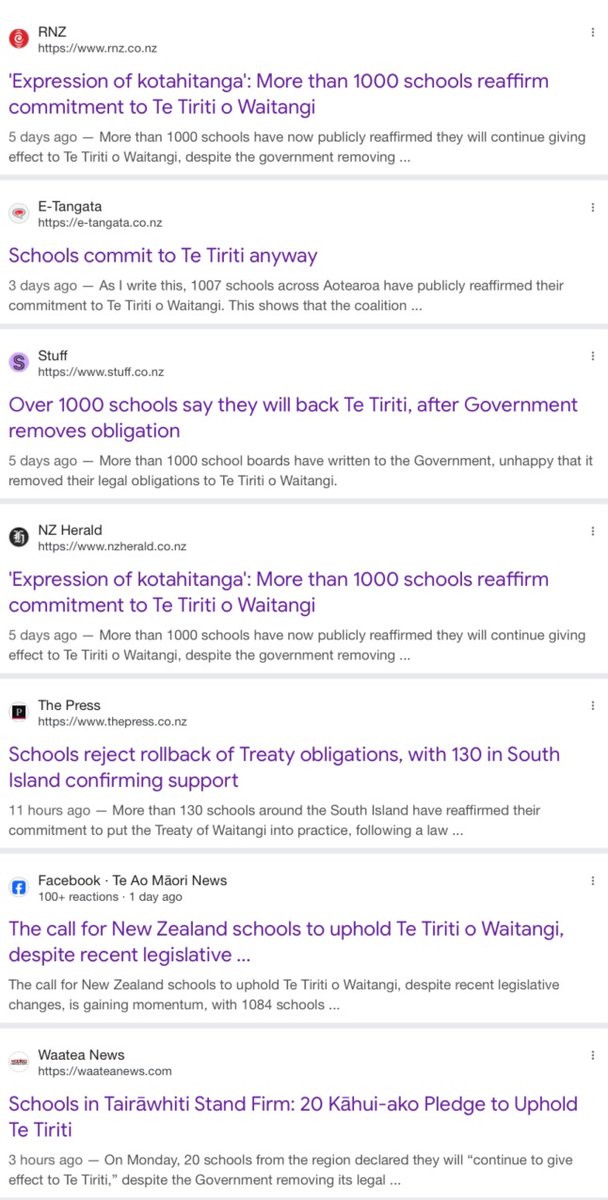 RNZ
https://www.rnz.co.nz

'Expression of kotahitanga': More than 1000 schools reaffirm commitment to Te Tiriti o Waitangi

5 days ago — More than 1000 schools have now publicly reaffirmed they will continue giving effect to Te Tiriti o Waitangi, despite the government removing ...

E-Tangata
https://e-tangata.co.nz

Schools commit to Te Tiriti anyway

3 days ago — As I write this, 1007 schools across Aotearoa have publicly reaffirmed their commitment to Te Tiriti o Waitangi. This shows that the coalition ...

Stuff
https://www.stuff.co.nz

Over 1000 schools say they will back Te Tiriti, after Government removes obligation

5 days ago — More than 1000 school boards have written to the Government, unhappy that it removed their legal obligations to Te Tiriti o Waitangi.

NZ Herald
https://www.nzherald.co.nz

'Expression of kotahitanga': More than 1000 schools reaffirm commitment to Te Tiriti o Waitangi

5 days ago — More than 1000 schools have now publicly reaffirmed they will continue giving effect to Te Tiriti o Waitangi, despite the government removing ...

The Press
https://www.thepress.co.nz

Schools reject rollback of Treaty obligations, with 130 in South Island confirming support

11 hours ago — More than 130 schools around the South Island have reaffirmed their commitment to put the Treaty of Waitangi into practice, following a law ...

Facebook · Te Ao Māori News
100+ reactions · 1 day ago

The call for New Zealand schools to uphold Te Tiriti o Waitangi, despite recent legislative ...

The call for New Zealand schools to uphold Te Tiriti o Waitangi, despite recent legislative changes, is gaining momentum, with 1084 schools ...

Waatea News
https://waateanews.com

Schools in Tairāwhiti Stand Firm: 20 Kāhui-ako Pledge to Uphold Te Tiriti

3 hours ago — On Monday, 20 schools from the region declared they will "continue to give effect to Te Tiriti," despite the Government removing its legal ...